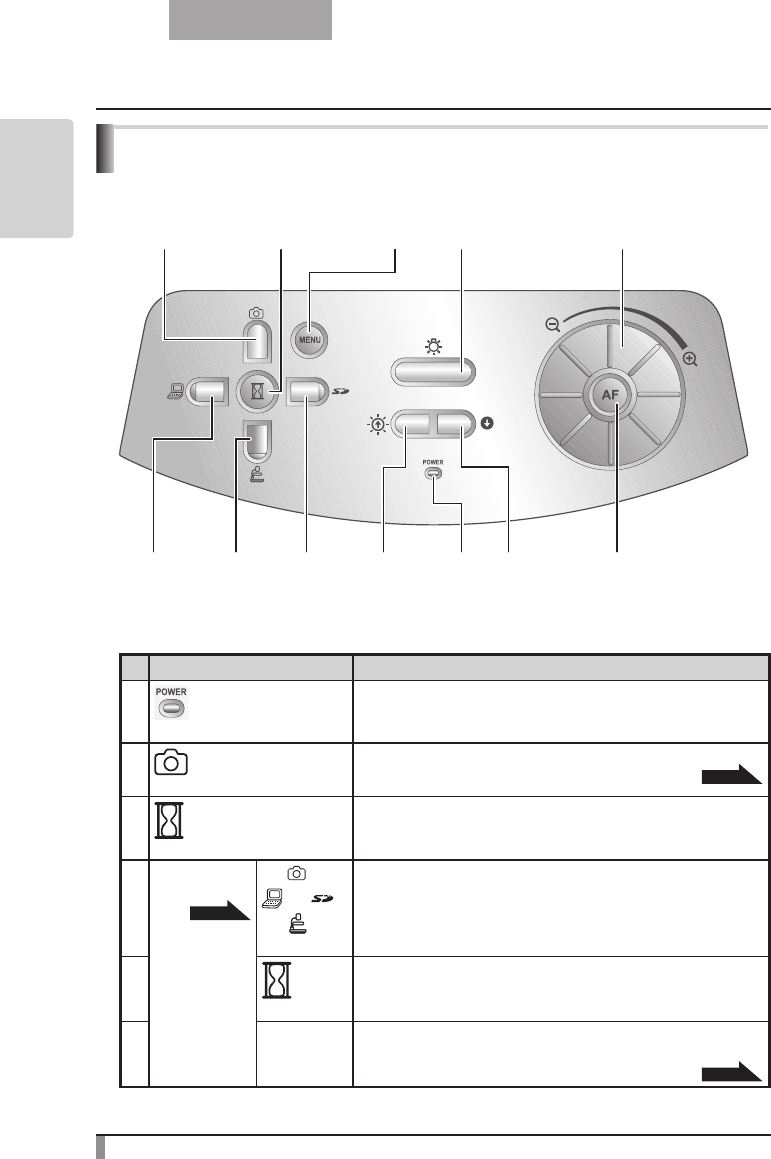 MENU

AF

POWER

POWER